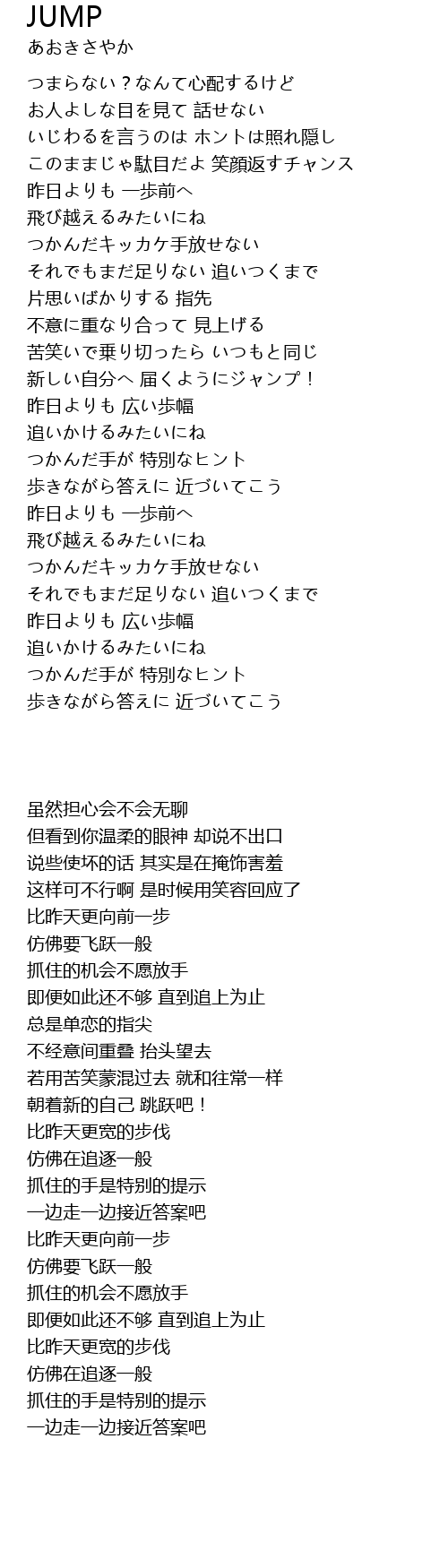 JUMP
あおきさやか

つまらない？なんて心配するけど
お人よしな目を見て 話せない
いじわるを言うのは ホントは照れ隠し
このままじゃ駄目だよ 笑顔返すチャンス
昨日よりも 一歩前へ
飛び越えるみたいにね
つかんだキッカケ手放せない
それでもまだ足りない 追いつくまで
片思いばかりする 指先
不意に重なり合って 見上げる
苦笑いで乗り切ったら いつもと同じ
新しい自分へ 届くようにジャンプ！
昨日よりも 広い歩幅
追いかけるみたいにね
つかんだ手が 特別なヒント
歩きながら答えに 近づいてこう
昨日よりも 一歩前へ
飛び越えるみたいにね
つかんだキッカケ手放せない
それでもまだ足りない 追いつくまで
昨日よりも 広い歩幅
追いかけるみたいにね
つかんだ手が 特別なヒント
歩きながら答えに 近づいてこう

虽然担心会不会无聊
但看到你温柔的眼神 却说不出口
说些使坏的话 其实是在掩饰害羞
这样可不行啊 是时候用笑容回应了
比昨天更向前一步
仿佛要飞跃一般
抓住的机会不愿放手
即便如此还不够 直到追上为止
总是单恋的指尖
不经意间重叠 抬头望去
若用苦笑蒙混过去 就和往常一样
朝着新的自己 跳跃吧！
比昨天更宽的步伐
仿佛在追逐一般
抓住的手是特别的提示
一边走一边接近答案吧
比昨天更向前一步
仿佛要飞跃一般
抓住的机会不愿放手
即便如此还不够 直到追上为止
比昨天更宽的步伐
仿佛在追逐一般
抓住的手是特别的提示
一边走一边接近答案吧